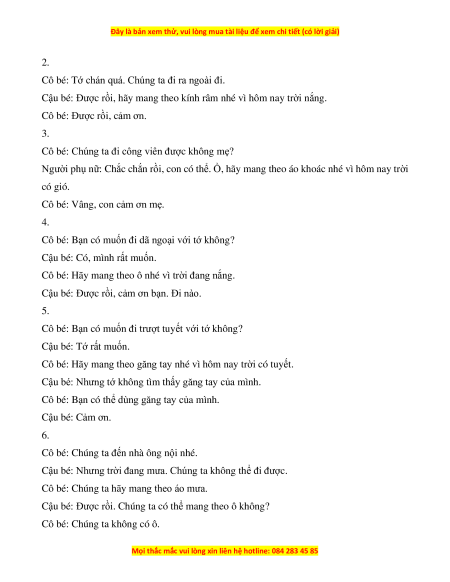 Đây là bản xem thử, vui lòng mua tài liệu để xem chi tiết (có lời giải)

2.

Cô bé: Tớ chán quá. Chúng ta đi ra ngoài đi.

Cậu bé: Được rồi, hãy mang theo kính râm nhé vì hôm nay trời nắng.

Cô bé: Được rồi, cảm ơn.

3.

Cô bé: Chúng ta đi công viên được không mẹ?

Người phụ nữ: Chắc chắn rồi, con có thể. Ồ, hãy mang theo áo khoác nhé vì hôm nay trời có gió.

Cô bé: Vâng, con cảm ơn mẹ.

4.

Cô bé: Bạn có muốn đi dã ngoại với tớ không?

Cậu bé: Có, mình rất muốn.

Cô bé: Hãy mang theo ô nhé vì trời đang nắng.

Cậu bé: Được rồi, cảm ơn bạn. Đi nào.

5.

Cô bé: Bạn có muốn đi trượt tuyết với tớ không?

Cậu bé: Tớ rất muốn.

Cô bé: Hãy mang theo găng tay nhé vì hôm nay trời có tuyết.

Cậu bé: Nhưng tớ không tìm thấy găng tay của mình.

Cô bé: Bạn có thể dùng găng tay của mình.

Cậu bé: Cảm ơn.

6.

Cô bé: Chúng ta đến nhà ông nội nhé.

Cậu bé: Nhưng trời đang mưa. Chúng ta không thể đi được.

Cô bé: Chúng ta hãy mang theo áo mưa.

Cậu bé: Được rồi. Chúng ta có thể mang theo ô không?

Cô bé: Chúng ta không có ô.

Mọi thắc mắc vui lòng xin liên hệ hotline: 084 283 45 85